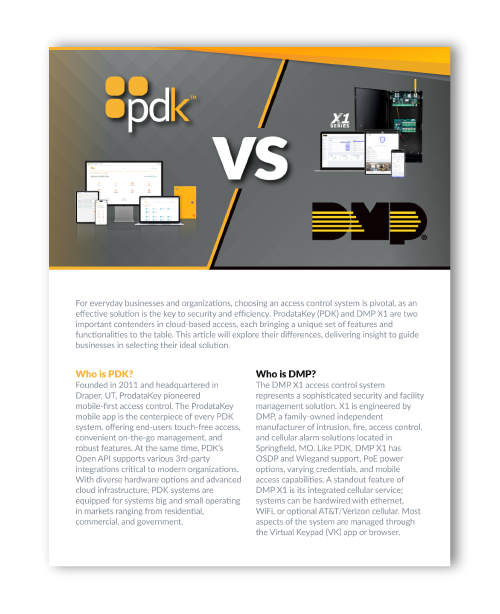 pdk™

VS

X1 SERIES

DMP®

For everyday businesses and organizations, choosing an access control system is pivotal, as an effective solution is the key to security and efficiency. ProdataKey (PDK) and DMP X1 are two important contenders in cloud-based access, each bringing a unique set of features and functionalities to the table. This article will explore their differences, delivering insight to guide businesses in selecting their ideal solution.

Who is PDK?

Founded in 2011 and headquartered in Draper, UT, ProdataKey pioneered mobile-first access control. The ProdataKey mobile app is the centerpiece of every PDK system, offering end-users touch-free access, convenient on-the-go management, and robust features. At the same time, PDK's Open API supports various 3rd-party integrations critical to modern organizations. With diverse hardware options and advanced cloud infrastructure, PDK systems are equipped for systems big and small operating in markets ranging from residential, commercial, and government.

Who is DMP?

The DMP X1 access control system represents a sophisticated security and facility management solution. X1 is engineered by DMP, a family-owned independent manufacturer of intrusion, fire, access control, and cellular alarm solutions located in Springfield, MO. Like PDK, DMP X1 has OSDP and Wiegand support, PoE power options, varying credentials, and mobile access capabilities. A standout feature of DMP X1 is its integrated cellular service; systems can be hardwired with ethernet, WiFi, or optional AT&T/Verizon cellular. Most aspects of the system are managed through the Virtual Keypad (VK) app or browser.